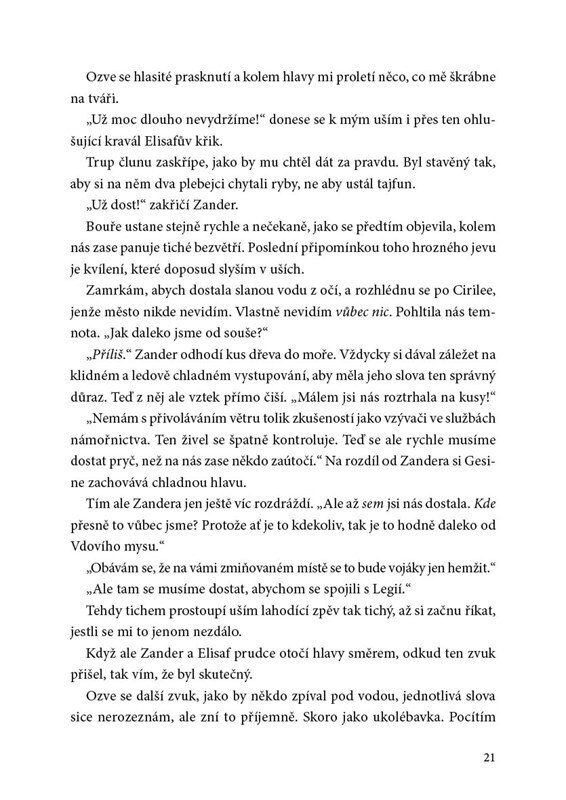 Ozve se hlasité prasknutí a kolem hlavy mi proletí něco, co mě škrábne na tváři.

„Už moc dlouho nevydržíme!“ donese se k mým uším i přes ten ohlušující kravál Elisafův křik.

Trup člunu zaskřípe, jako by mu chtěl dát za pravdu. Byl stavěný tak, aby si na něm dva plebejci chytali ryby, ne aby ustál tajfun.

„Už dost!“ zakřičí Zander.

Bouře ustane stejně rychle a nečekaně, jako se předtím objevila, kolem nás zase panuje tiché bezvětří. Poslední připomínkou toho hrozného jevu je kvílení, které doposud slyším v uších.

Zamrkám, abych dostala slanou vodu z očí, a rozhlédnu se po Cirilee, jenže město nikde nevidím. Vlastně nevidím vůbec nic. Pohltila nás temnota. „Jak daleko jsme od souše?“

„Příliš.“ Zander odhodí kus dřeva do moře. Vždycky si dával záležet na klidném a ledově chladném vystupování, aby měla jeho slova ten správný důraz. Teď z něj ale vztek přímo čiší. „Málem jsi nás roztrhala na kusy!“

„Nemám s přivoláváním větru tolik zkušeností jako vzývači ve službách námořnictva. Ten živel se špatně kontroluje. Teď se ale rychle musíme dostat pryč, než na nás zase někdo zaútočí.“ Na rozdíl od Zandera si Gesine zachovává chladnou hlavu.

Tím ale Zandera jen ještě víc rozdráždí. „Ale až sem jsi nás dostala. Kde přesně to vůbec jsme? Protože ať je to kdekoliv, tak je to hodně daleko od Vdovího mysu.“

„Obávám se, že na vámi zmiňovaném místě se to bude vojáky jen hemžit.“

„Ale tam se musíme dostat, abychom se spojili s Legií.“

Tehdy tichem prostoupí uším lahodící zpěv tak tichý, až si začnu říkat, jestli se mi to jenom nezdálo.

Když ale Zander a Elisaf prudce otočí hlavy směrem, odkud ten zvuk přišel, tak vím, že byl skutečný.

Ozve se další zvuk, jako by někdo zpíval pod vodou, jednotlivá slova sice nerozeznám, ale zní to příjemně. Skoro jako ukolébavka. Pocítím

21